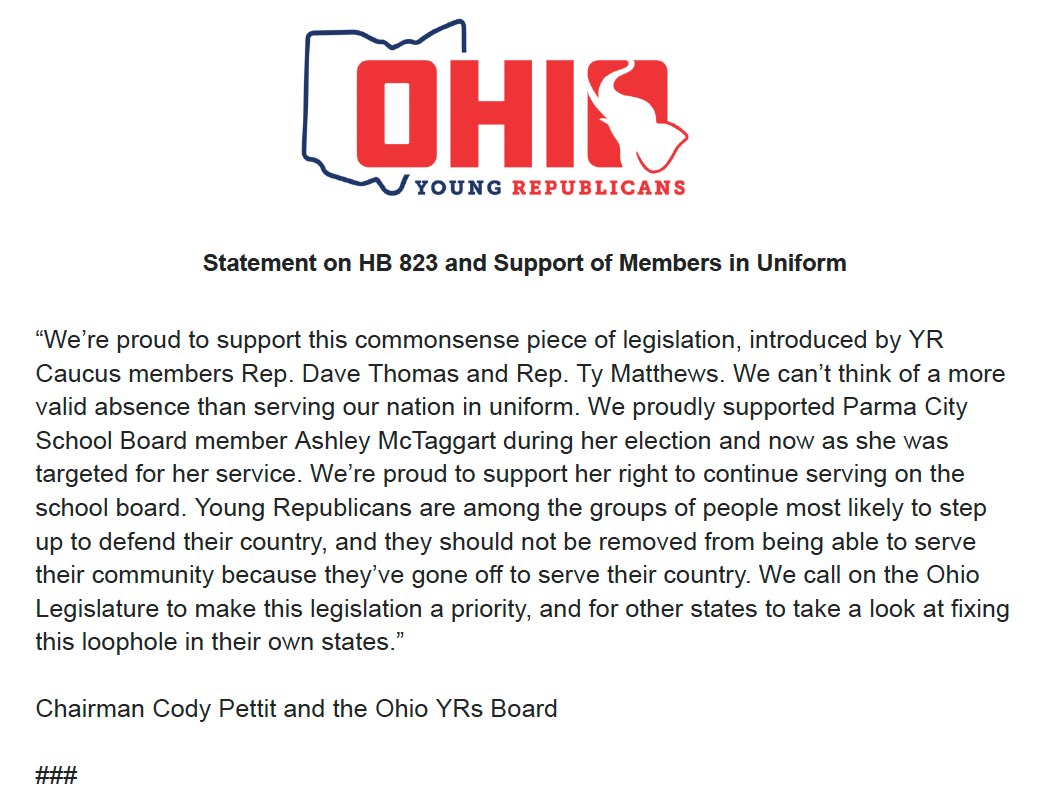 OHIO
YOUNG REPUBLICANS

Statement on HB 823 and Support of Members in Uniform

“We’re proud to support this commonsense piece of legislation, introduced by YR Caucus members Rep. Dave Thomas and Rep. Ty Matthews. We can’t think of a more valid absence than serving our nation in uniform. We proudly supported Parma City School Board member Ashley McTaggart during her election and now as she was targeted for her service. We’re proud to support her right to continue serving on the school board. Young Republicans are among the groups of people most likely to step up to defend their country, and they should not be removed from being able to serve their community because they’ve gone off to serve their country. We call on the Ohio Legislature to make this legislation a priority, and for other states to take a look at fixing this loophole in their own states.”

Chairman Cody Pettit and the Ohio YRs Board

###